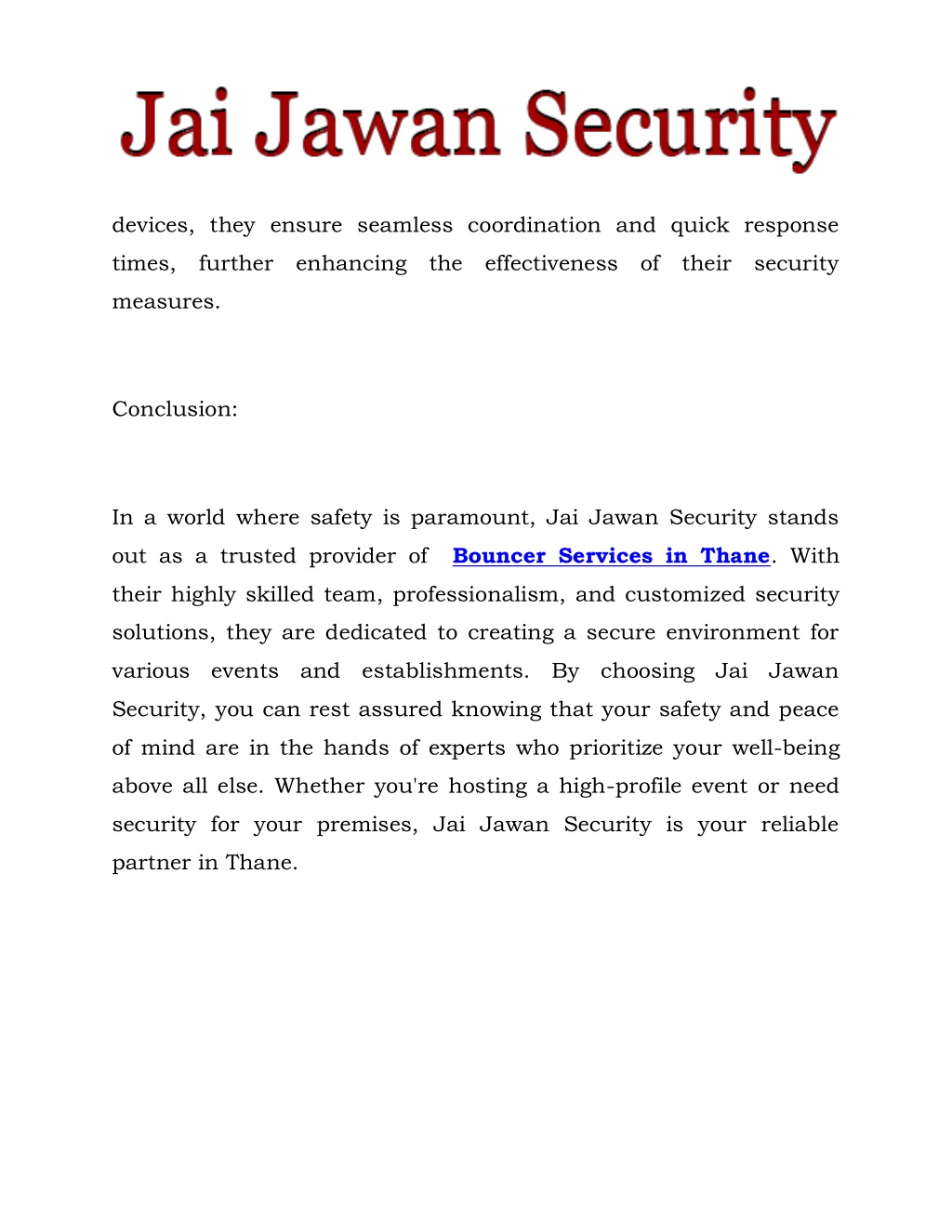 Jai Jawan Security

devices, they ensure seamless coordination and quick response times, further enhancing the effectiveness of their security measures.

Conclusion:

In a world where safety is paramount, Jai Jawan Security stands out as a trusted provider of Bouncer Services in Thane. With their highly skilled team, professionalism, and customized security solutions, they are dedicated to creating a secure environment for various events and establishments. By choosing Jai Jawan Security, you can rest assured knowing that your safety and peace of mind are in the hands of experts who prioritize your well-being above all else. Whether you're hosting a high-profile event or need security for your premises, Jai Jawan Security is your reliable partner in Thane.